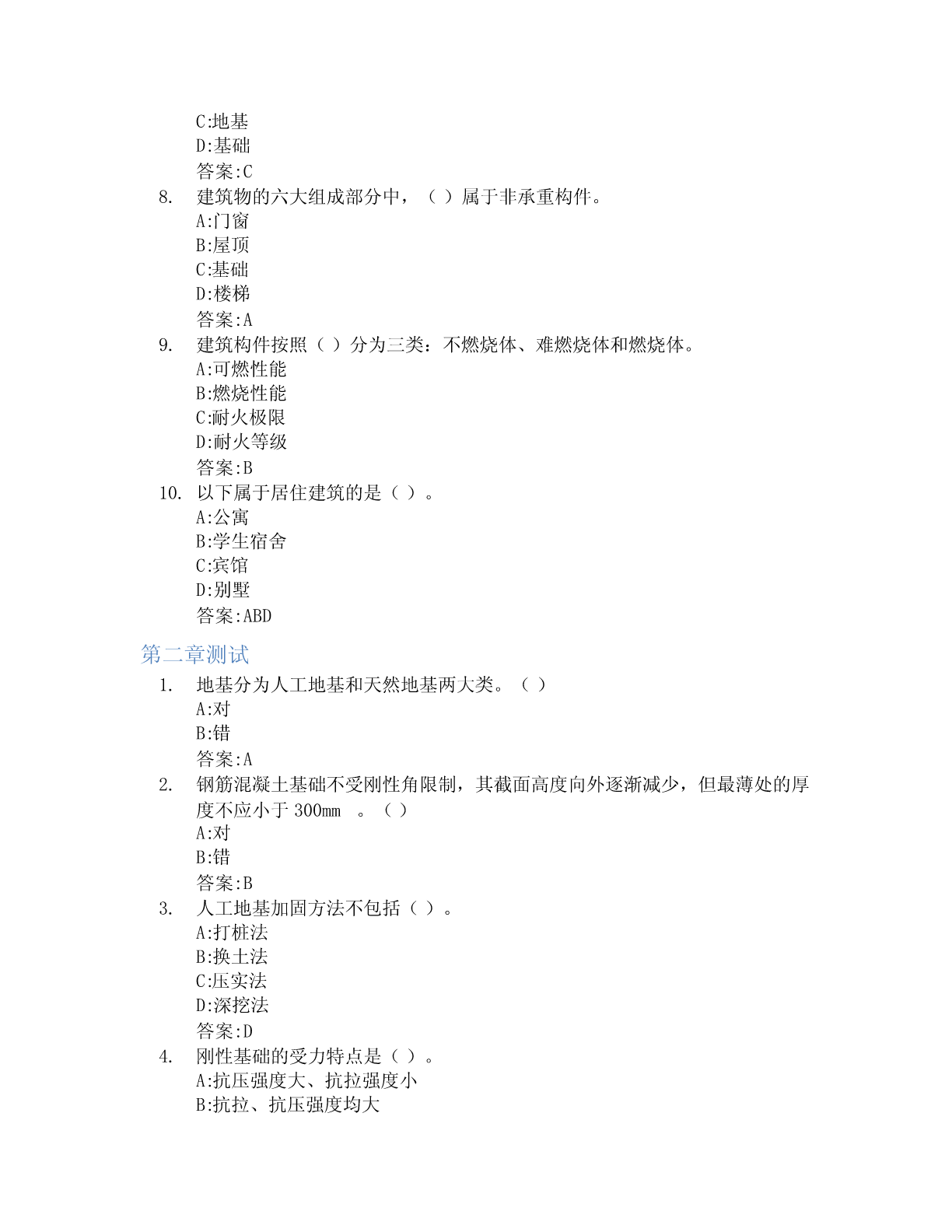 C:地基
D:基础
答案:C

8. 建筑物的六大组成部分中，（ ）属于非承重构件。
A:门窗
B:屋顶
C:基础
D:楼梯
答案:A

9. 建筑构件按照（ ）分为三类：不燃烧体、难燃烧体和燃烧体。
A:可燃性能
B:燃烧性能
C:耐火极限
D:耐火等级
答案:B

10. 以下属于居住建筑的是（ ）。
A:公寓
B:学生宿舍
C:宾馆
D:别墅
答案:ABD

第二章测试

1. 地基分为人工地基和天然地基两大类。（ ）
A:对
B:错
答案:A

2. 钢筋混凝土基础不受刚性角限制，其截面高度向外逐渐减少，但最薄处的厚度不应小于 300mm 。（ ）
A:对
B:错
答案:B

3. 人工地基加固方法不包括（ ）。
A:打桩法
B:换土法
C:压实法
D:深挖法
答案:D

4. 刚性基础的受力特点是（ ）。
A:抗压强度大、抗拉强度小
B:抗拉、抗压强度均大